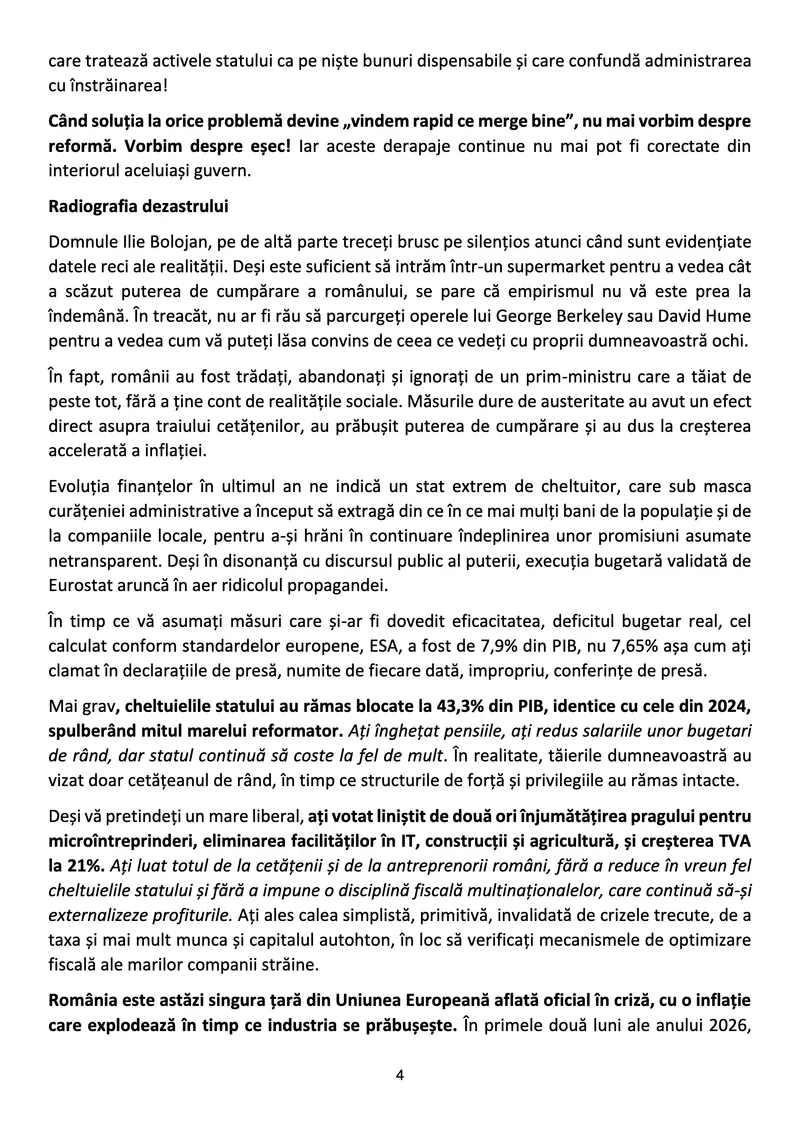 care tratează activele statului ca pe niște bunuri dispensabile și care confundă administrarea cu înstrăinarea!

Când soluția la orice problemă devine „vindem rapid ce merge bine”, nu mai vorbim despre reformă. Vorbim despre eșec! Iar aceste derapaje continue nu mai pot fi corectate din interiorul aceluiași guvern.

Radiografia dezastrului

Domnule Ilie Bolojan, pe de altă parte treceți brusc pe silențios atunci când sunt evidențiate datele reci ale realității. Deși este suficient să intrăm într-un supermarket pentru a vedea cât a scăzut puterea de cumpărare a românului, se pare că empirismul nu vă este prea la îndemână. În treacăt, nu ar fi rău să parcurgeți operele lui George Berkeley sau David Hume pentru a vedea cum vă puteți lăsa convins de ceea ce vedeți cu proprii dumneavoastră ochi.

În fapt, românii au fost trădați, abandonați și ignorați de un prim-ministru care a tăiat de peste tot, fără a ține cont de realitățile sociale. Măsurile dure de austeritate au avut un efect direct asupra traiului cetățenilor, au prăbușit puterea de cumpărare și au dus la creșterea accelerată a inflației.

Evoluția finanțelor în ultimul an ne indică un stat extrem de cheltuitor, care sub masca curățeniei administrative a început să extragă din ce în ce mai mulți bani de la populație și de la companiile locale, pentru a-și hrăni în continuare îndeplinirea unor promisiuni asumate netransparent. Deși în disonanță cu discursul public al puterii, execuția bugetară validată de Eurostat aruncă în aer ridicolul propagandei.

În timp ce vă asumați măsuri care și-ar fi dovedit eficacitatea, deficitul bugetar real, cel calculat conform standardelor europene, ESA, a fost de 7,9% din PIB, nu 7,65% așa cum ați clamat în declarațiile de presă, numite de fiecare dată, impropriu, conferințe de presă.

Mai grav, cheltuielile statului au rămas blocate la 43,3% din PIB, identice cu cele din 2024, spulberând mitul marelui reformator. Ați înghețat pensiile, ați redus salariile unor bugetari de rând, dar statul continuă să coste la fel de mult. În realitate, tăierile dumneavoastră au vizat doar cetățeanul de rând, în timp ce structurile de forță și privilegiile au rămas intacte.

Deși vă pretindeți un mare liberal, ați votat liniștit de două ori înjumătățirea pragului pentru microîntreprinderi, eliminarea facilităților în IT, construcții și agricultură, și creșterea TVA la 21%. Ați luat totul de la cetățenii și de la antreprenorii români, fără a reduce în vreun fel cheltuielile statului și fără a impune o disciplină fiscală multinaționalelor, care continuă să-și externalizeze profiturile. Ați ales calea simplistă, primitivă, invalidată de crizele trecute, de a taxa și mai mult munca și capitalul autohton, în loc să verificați mecanismele de optimizare fiscală ale marilor companii străine.

România este astăzi singura țară din Uniunea Europeană aflată oficial în criză, cu o inflație care explodează în timp ce industria se prăbușește. În primele două luni ale anului 2026,

4